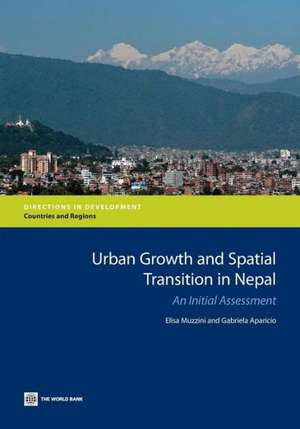 DIRECTIONS IN DEVELOPMENT
Countries and Regions

Urban Growth and Spatial Transition in Nepal

An Initial Assessment

Elisa Muzzini and Gabriela Aparicio

THE WORLD BANK